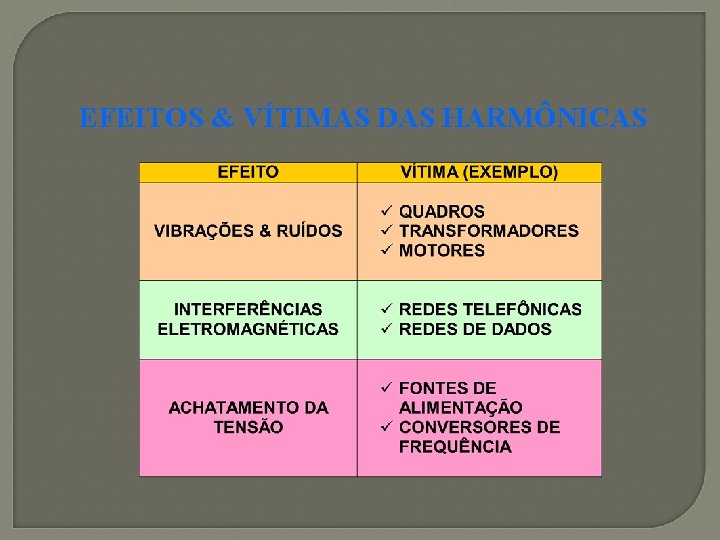 EFEITOS & VÍTIMAS DAS HARMÔNICAS

| EFEITO | VÍTIMA (EXEMPLO) |
|---|---|
| VIBRAÇÕES & RUÍDOS | ✓ QUADROS ✓ TRANSFORMADORES ✓ MOTORES |
| INTERFERÊNCIAS ELETROMAGNÉTICAS | ✓ REDES TELEFÔNICAS ✓ REDES DE DADOS |
| ACHATAMENTO DA TENSÃO | ✓ FONTES DE ALIMENTAÇÃO ✓ CONVERSORES DE FREQUÊNCIA |